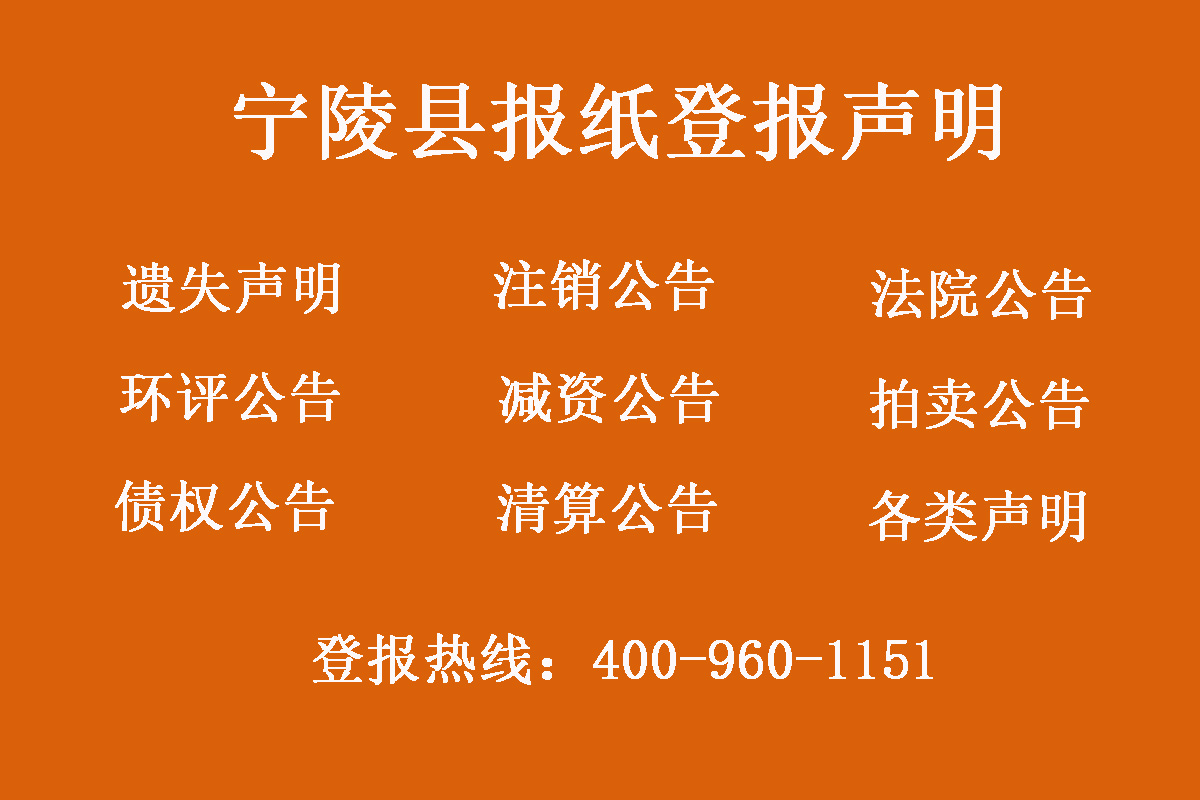 宁陵县报纸登报声明

遗失声明　注销公告　法院公告

环评公告　减资公告　拍卖公告

债权公告　清算公告　各类声明

登报热线：400-960-1151